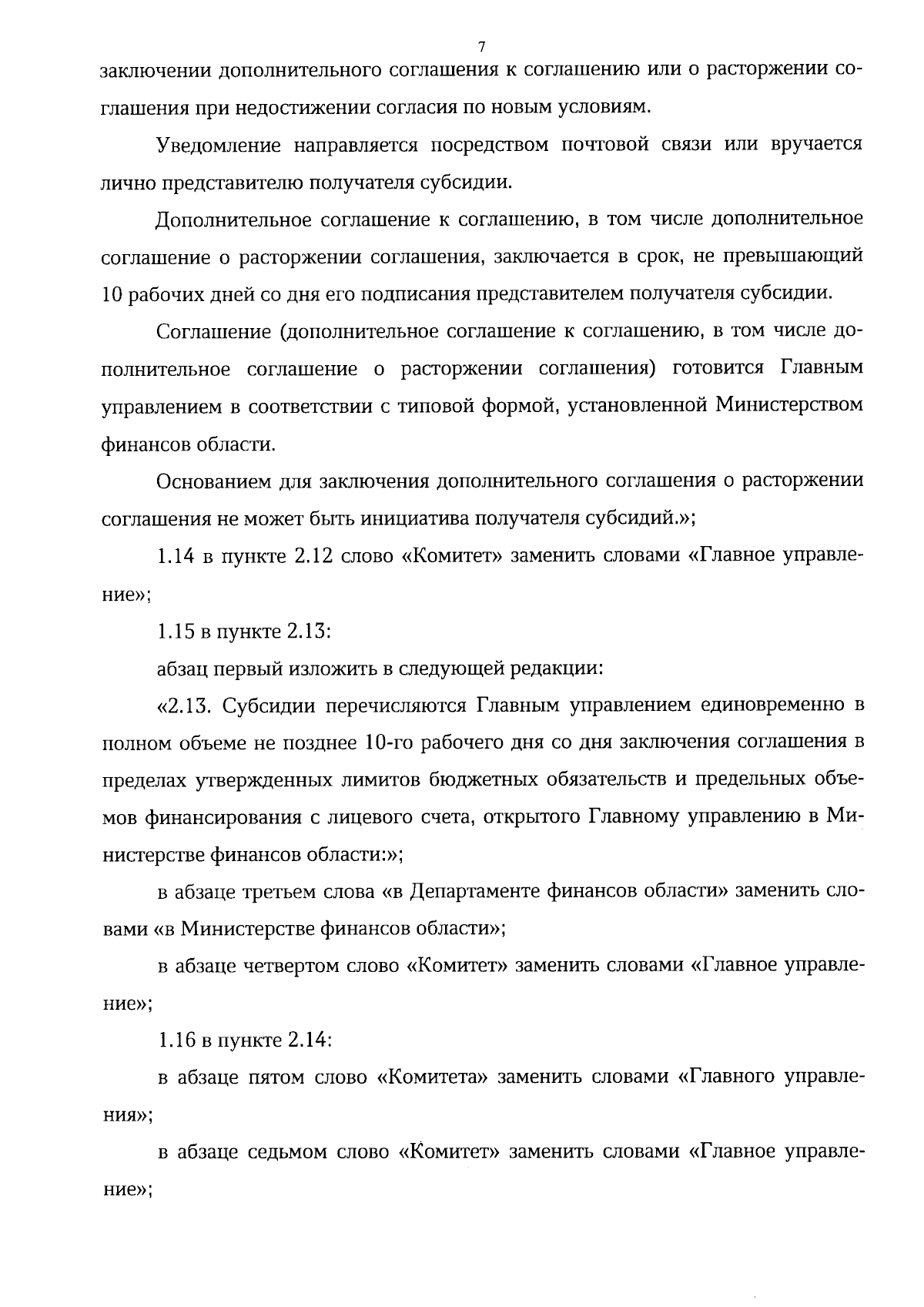 7

заключении дополнительного соглашения к соглашению или о расторжении соглашения при недостижении согласия по новым условиям.

Уведомление направляется посредством почтовой связи или вручается лично представителю получателя субсидии.

Дополнительное соглашение к соглашению, в том числе дополнительное соглашение о расторжении соглашения, заключается в срок, не превышающий 10 рабочих дней со дня его подписания представителем получателя субсидии.

Соглашение (дополнительное соглашение к соглашению, в том числе дополнительное соглашение о расторжении соглашения) готовится Главным управлением в соответствии с типовой формой, установленной Министерством финансов области.

Основанием для заключения дополнительного соглашения о расторжении соглашения не может быть инициатива получателя субсидий.»;

1.14 в пункте 2.12 слово «Комитет» заменить словами «Главное управление»;

1.15 в пункте 2.13:

абзац первый изложить в следующей редакции:

«2.13. Субсидии перечисляются Главным управлением единовременно в полном объеме не позднее 10-го рабочего дня со дня заключения соглашения в пределах утвержденных лимитов бюджетных обязательств и предельных объемов финансирования с лицевого счета, открытого Главному управлению в Министерстве финансов области:»;

в абзаце третьем слова «в Департаменте финансов области» заменить словами «в Министерстве финансов области»;

в абзаце четвертом слово «Комитет» заменить словами «Главное управление»;

1.16 в пункте 2.14:

в абзаце пятом слово «Комитета» заменить словами «Главного управления»;

в абзаце седьмом слово «Комитет» заменить словами «Главное управление»;